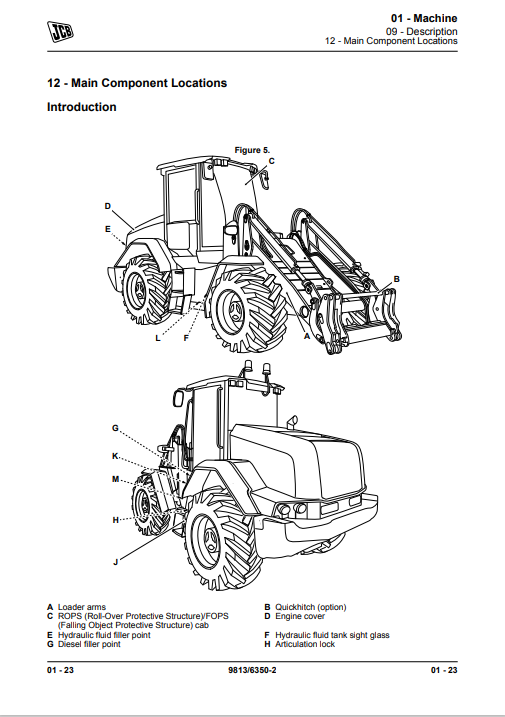 JCB

01 - Machine
09 - Description
12 - Main Component Locations

12 - Main Component Locations

Introduction

Figure 5.

C
D
E
B
L
F
A

G
K
M
H
J

A Loader arms
C ROPS (Roll-Over Protective Structure)/FOPS (Falling Object Protective Structure) cab
E Hydraulic fluid filler point
G Diesel filler point

B Quickhitch (option)
D Engine cover
F Hydraulic fluid tank sight glass
H Articulation lock

01 - 23
9813/6350-2
01 - 23